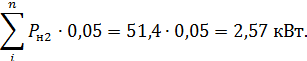 $\sum_{i}^{n} P_{н2} \cdot 0{,}05 = 51{,}4 \cdot 0{,}05 = 2{,}57$ кВт.